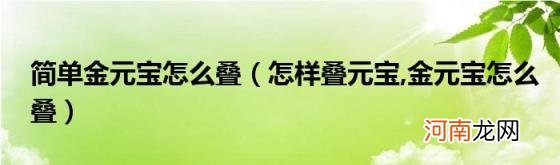 简单金元宝怎么叠（怎样叠元宝,金元宝怎么叠）

河南龙网